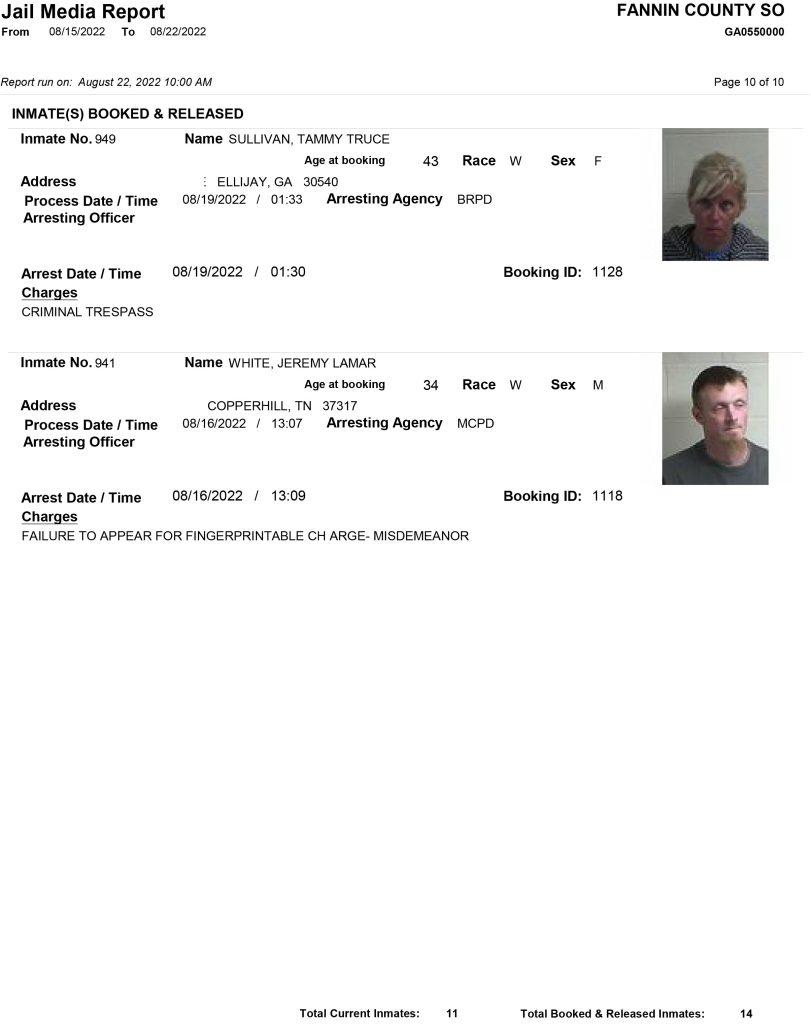 Jail Media Report
From 08/15/2022 To 08/22/2022

FANNIN COUNTY SO
GA0550000

Report run on: August 22, 2022 10:00 AM

Page 10 of 10

INMATE(S) BOOKED & RELEASED

Inmate No. 949
Name SULLIVAN, TAMMY TRUCE
Age at booking 43 Race W Sex F
Address : ELLIJAY, GA 30540
Process Date / Time 08/19/2022 / 01:33 Arresting Agency BRPD
Arresting Officer

Arrest Date / Time 08/19/2022 / 01:30 Booking ID: 1128
Charges
CRIMINAL TRESPASS

Inmate No. 941
Name WHITE, JEREMY LAMAR
Age at booking 34 Race W Sex M
Address COPPERHILL, TN 37317
Process Date / Time 08/16/2022 / 13:07 Arresting Agency MCPD
Arresting Officer

Arrest Date / Time 08/16/2022 / 13:09 Booking ID: 1118
Charges
FAILURE TO APPEAR FOR FINGERPRINTABLE CH ARGE- MISDEMEANOR

Total Current Inmates: 11 Total Booked & Released Inmates: 14